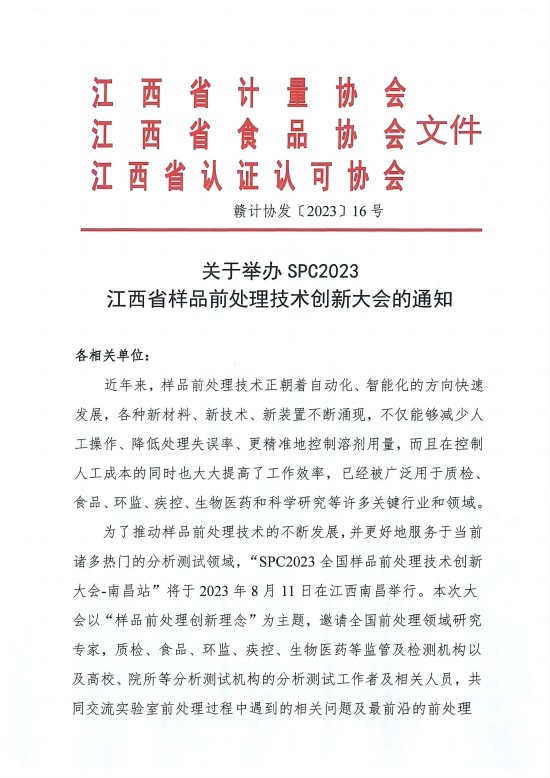 江西省计量协会
江西省食品协会文件
江西省认证认可协会

赣计协发〔2023〕16号

关于举办 SPC2023
江西省样品前处理技术创新大会的通知

各相关单位：

近年来，样品前处理技术正朝着自动化、智能化的方向快速发展，各种新材料、新技术、新装置不断涌现，不仅能够减少人工操作、降低处理失误率、更精准地控制溶剂用量，而且在控制人工成本的同时也大大提高了工作效率，已经被广泛用于质检、食品、环监、疾控、生物医药和科学研究等许多关键行业和领域。

为了推动样品前处理技术的不断发展，并更好地服务于当前诸多热门的分析测试领域，“SPC2023 全国样品前处理技术创新大会-南昌站”将于 2023 年 8 月 11 日在江西南昌举行。本次大会以“样品前处理创新理念”为主题，邀请全国前处理领域研究专家，质检、食品、环监、疾控、生物医药等监管及检测机构以及高校、院所等分析测试机构的分析测试工作者及相关人员，共同交流实验室前处理过程中遇到的相关问题及最前沿的前处理